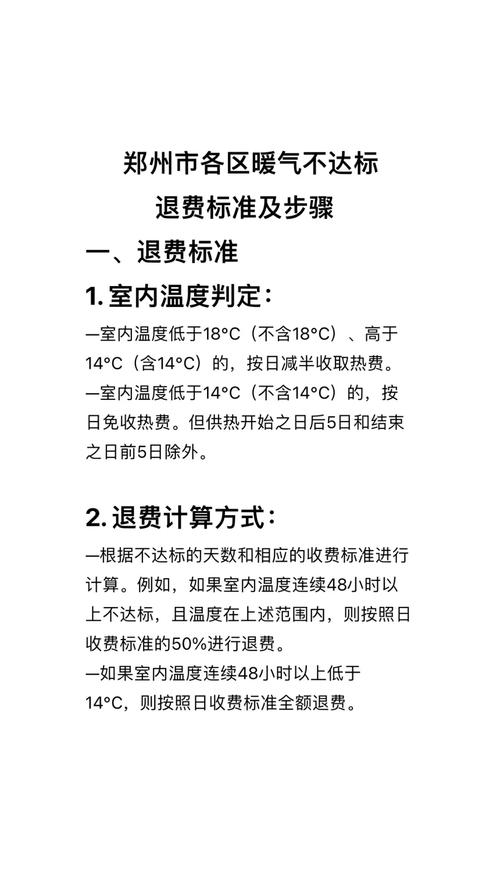 郑州市各区暖气不达标
退费标准及步骤

一、退费标准

1. 室内温度判定：

—室内温度低于18°C（不含18°C）、高于14°C（含14°C）的，按日减半收取热费。
—室内温度低于14°C（不含14°C）的，按日免收热费。但供热开始之日后5日和结束之日前5日除外。

2. 退费计算方式：

—根据不达标的天数和相应的收费标准进行计算。例如，如果室内温度连续48小时以上不达标，且温度在上述范围内，则按照日收费标准的50%进行退费。
—如果室内温度连续48小时以上低于14°C，则按照日收费标准全额退费。